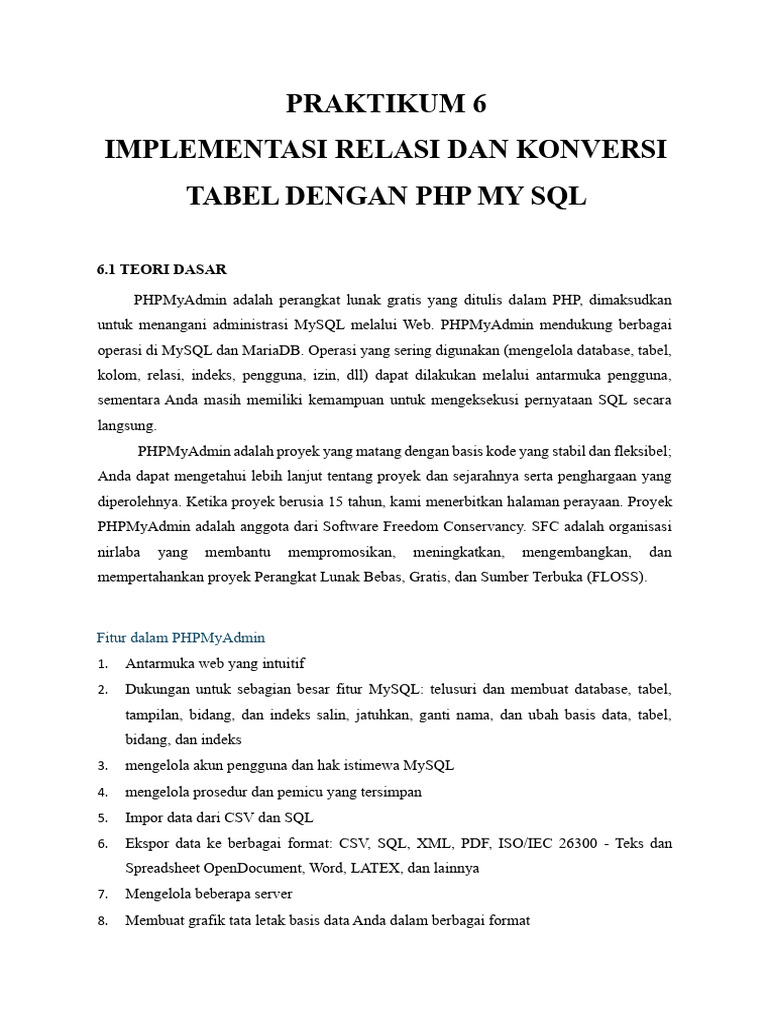 PRAKTIKUM 6
IMPLEMENTASI RELASI DAN KONVERSI TABEL DENGAN PHP MY SQL

6.1 TEORI DASAR

PHPMyAdmin adalah perangkat lunak gratis yang ditulis dalam PHP, dimaksudkan untuk menangani administrasi MySQL melalui Web. PHPMyAdmin mendukung berbagai operasi di MySQL dan MariaDB. Operasi yang sering digunakan (mengelola database, tabel, kolom, relasi, indeks, pengguna, izin, dll) dapat dilakukan melalui antarmuka pengguna, sementara Anda masih memiliki kemampuan untuk mengeksekusi pernyataan SQL secara langsung.

PHPMyAdmin adalah proyek yang matang dengan basis kode yang stabil dan fleksibel; Anda dapat mengetahui lebih lanjut tentang proyek dan sejarahnya serta penghargaan yang diperolehnya. Ketika proyek berusia 15 tahun, kami menerbitkan halaman perayaan. Proyek PHPMyAdmin adalah anggota dari Software Freedom Conservancy. SFC adalah organisasi nirlaba yang membantu mempromosikan, meningkatkan, mengembangkan, dan mempertahankan proyek Perangkat Lunak Bebas, Gratis, dan Sumber Terbuka (FLOSS).

Fitur dalam PHPMyAdmin
1. Antarmuka web yang intuitif
2. Dukungan untuk sebagian besar fitur MySQL: telusuri dan membuat database, tabel, tampilan, bidang, dan indeks salin, jatuhkan, ganti nama, dan ubah basis data, tabel, bidang, dan indeks
3. mengelola akun pengguna dan hak istimewa MySQL
4. mengelola prosedur dan pemicu yang tersimpan
5. Impor data dari CSV dan SQL
6. Ekspor data ke berbagai format: CSV, SQL, XML, PDF, ISO/IEC 26300 - Teks dan Spreadsheet OpenDocument, Word, LATEX, dan lainnya
7. Mengelola beberapa server
8. Membuat grafik tata letak basis data Anda dalam berbagai format